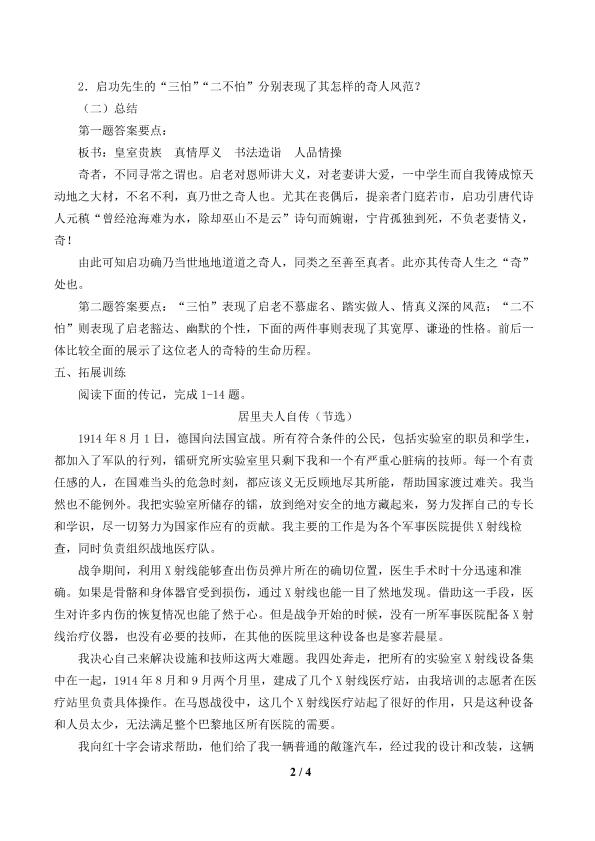 2．启功先生的“三怕”“二不怕”分别表现了其怎样的奇人风范？

（二）总结

第一题答案要点：

板书：皇室贵族　真情厚义　书法造诣　人品情操

奇者，不同寻常之谓也。启老对恩师讲大义，对老妻讲大爱，一中学生而自我铸成惊天动地之大材，不名不利，真乃世之奇人也。尤其在丧偶后，提亲者门庭若市，启功引唐代诗人元稹“曾经沧海难为水，除却巫山不是云”诗句而婉谢，宁肯孤独到死，不负老妻情义，奇！

由此可知启功确乃当世地地道道之奇人，同类之至善至真者。此亦其传奇人生之“奇”处也。

第二题答案要点：“三怕”表现了启老不慕虚名、踏实做人、情真义深的风范；“二不怕”则表现了启老豁达、幽默的个性，下面的两件事则表现了其宽厚、谦逊的性格。前后一体比较全面的展示了这位老人的奇特的生命历程。

五、拓展训练

阅读下面的传记，完成 1-14 题。

居里夫人自传（节选）

1914 年 8 月 1 日，德国向法国宣战。所有符合条件的公民，包括实验室的职员和学生，都加入了军队的行列，镭研究所实验室里只剩下我和一个有严重心脏病的技师。每一个有责任感的人，在国难当头的危急时刻，都应该义无反顾地尽其所能，帮助国家渡过难关。我当然也不能例外。我把实验室所储存的镭，放到绝对安全的地方藏起来，努力发挥自己的专长和学识，尽一切努力为国家作应有的贡献。我主要的工作是为各个军事医院提供 X 射线检查，同时负责组织战地医疗队。

战争期间，利用 X 射线能够查出伤员弹片所在的确切位置，医生手术时十分迅速和准确。如果是骨骼和身体器官受到损伤，通过 X 射线也能一目了然地发现。借助这一手段，医生对许多内伤的恢复情况也能了然于心。但是战争开始的时候，没有一所军事医院配备 X 射线治疗仪器，也没有必要的技师，在其他的医院里这种设备也是寥若晨星。

我决心自己来解决设施和技师这两大难题。我四处奔走，把所有的实验室 X 射线设备集中在一起，1914 年 8 月和 9 月两个月里，建成了几个 X 射线医疗站，由我培训的志愿者在医疗站里负责具体操作。在马恩战役中，这几个 X 射线医疗站起了很好的作用，只是这种设备和人员太少，无法满足整个巴黎地区所有医院的需要。

我向红十字会请求帮助，他们给了我一辆普通的敞篷汽车，经过我的设计和改装，这辆

2 / 4